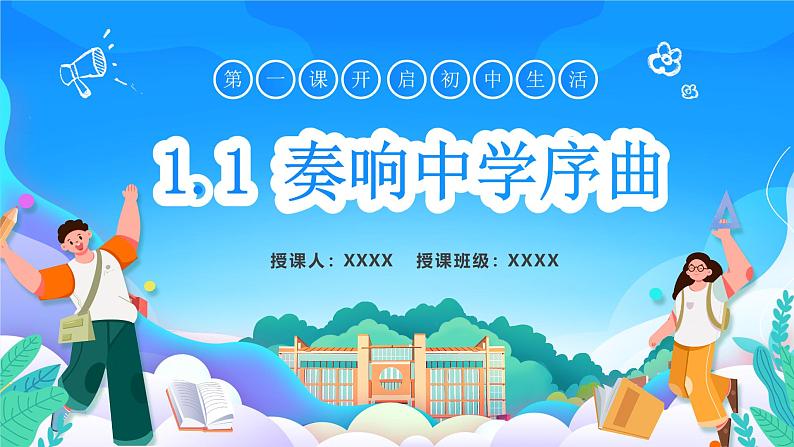 第一课开启初中生活

1.1 奏响中学序曲

授课人：XXXX 授课班级：XXXX